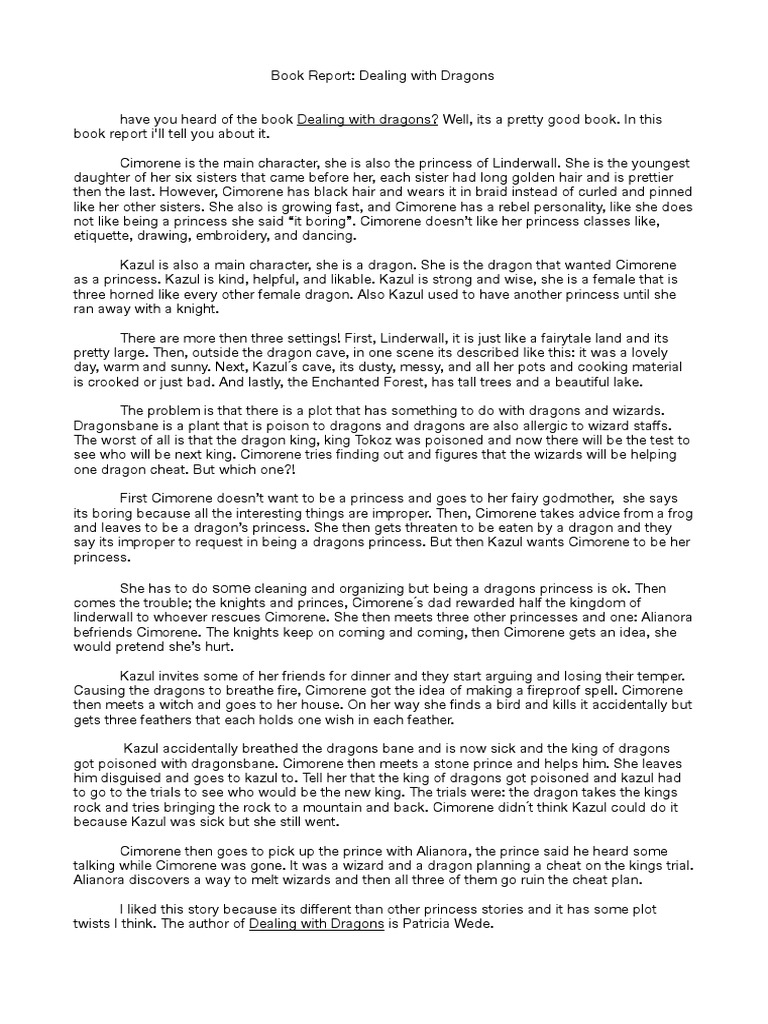 Book Report: Dealing with Dragons

have you heard of the book Dealing with dragons? Well, its a pretty good book. In this book report i'll tell you about it.

Cimorene is the main character, she is also the princess of Linderwall. She is the youngest daughter of her six sisters that came before her, each sister had long golden hair and is prettier then the last. However, Cimorene has black hair and wears it in braid instead of curled and pinned like her other sisters. She also is growing fast, and Cimorene has a rebel personality, like she does not like being a princess she said "it boring". Cimorene doesn't like her princess classes like, etiquette, drawing, embroidery, and dancing.

Kazul is also a main character, she is a dragon. She is the dragon that wanted Cimorene as a princess. Kazul is kind, helpful, and likable. Kazul is strong and wise, she is a female that is three horned like every other female dragon. Also Kazul used to have another princess until she ran away with a knight.

There are more then three settings! First, Linderwall, it is just like a fairytale land and its pretty large. Then, outside the dragon cave, in one scene its described like this: it was a lovely day, warm and sunny. Next, Kazul´s cave, its dusty, messy, and all her pots and cooking material is crooked or just bad. And lastly, the Enchanted Forest, has tall trees and a beautiful lake.

The problem is that there is a plot that has something to do with dragons and wizards. Dragonsbane is a plant that is poison to dragons and dragons are also allergic to wizard staffs. The worst of all is that the dragon king, king Tokoz was poisoned and now there will be the test to see who will be next king. Cimorene tries finding out and figures that the wizards will be helping one dragon cheat. But which one?!

First Cimorene doesn't want to be a princess and goes to her fairy godmother, she says its boring because all the interesting things are improper. Then, Cimorene takes advice from a frog and leaves to be a dragon's princess. She then gets threaten to be eaten by a dragon and they say its improper to request in being a dragons princess. But then Kazul wants Cimorene to be her princess.

She has to do some cleaning and organizing but being a dragons princess is ok. Then comes the trouble; the knights and princes, Cimorene´s dad rewarded half the kingdom of linderwall to whoever rescues Cimorene. She then meets three other princesses and one: Alianora befriends Cimorene. The knights keep on coming and coming, then Cimorene gets an idea, she would pretend she's hurt.

Kazul invites some of her friends for dinner and they start arguing and losing their temper. Causing the dragons to breathe fire, Cimorene got the idea of making a fireproof spell. Cimorene then meets a witch and goes to her house. On her way she finds a bird and kills it accidentally but gets three feathers that each holds one wish in each feather.

Kazul accidentally breathed the dragons bane and is now sick and the king of dragons got poisoned with dragonsbane. Cimorene then meets a stone prince and helps him. She leaves him disguised and goes to kazul to. Tell her that the king of dragons got poisoned and kazul had to go to the trials to see who would be the new king. The trials were: the dragon takes the kings rock and tries bringing the rock to a mountain and back. Cimorene didn´t think Kazul could do it because Kazul was sick but she still went.

Cimorene then goes to pick up the prince with Alianora, the prince said he heard some talking while Cimorene was gone. It was a wizard and a dragon planning a cheat on the kings trial. Alianora discovers a way to melt wizards and then all three of them go ruin the cheat plan.

I liked this story because its different than other princess stories and it has some plot twists I think. The author of Dealing with Dragons is Patricia Wede.